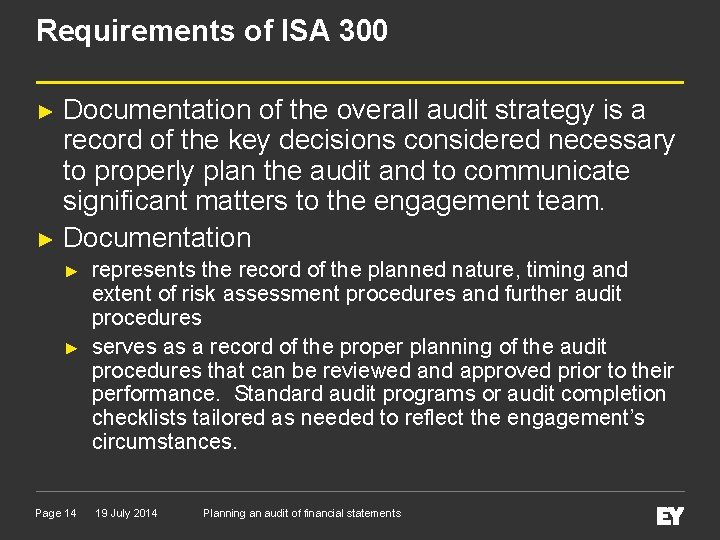 Requirements of ISA 300

► Documentation of the overall audit strategy is a record of the key decisions considered necessary to properly plan the audit and to communicate significant matters to the engagement team.

► Documentation

► represents the record of the planned nature, timing and extent of risk assessment procedures and further audit procedures

► serves as a record of the proper planning of the audit procedures that can be reviewed and approved prior to their performance. Standard audit programs or audit completion checklists tailored as needed to reflect the engagement's circumstances.

Page 14 19 July 2014 Planning an audit of financial statements EY